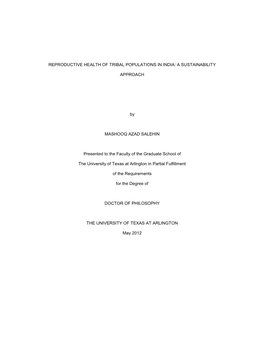 REPRODUCTIVE HEALTH OF TRIBAL POPULATIONS IN INDIA: A SUSTAINABILITY APPROACH

by

MASHOOQ AZAD SALEHIN

Presented to the Faculty of the Graduate School of

The University of Texas at Arlington in Partial Fulfillment

of the Requirements

for the Degree of

DOCTOR OF PHILOSOPHY

THE UNIVERSITY OF TEXAS AT ARLINGTON

May 2012